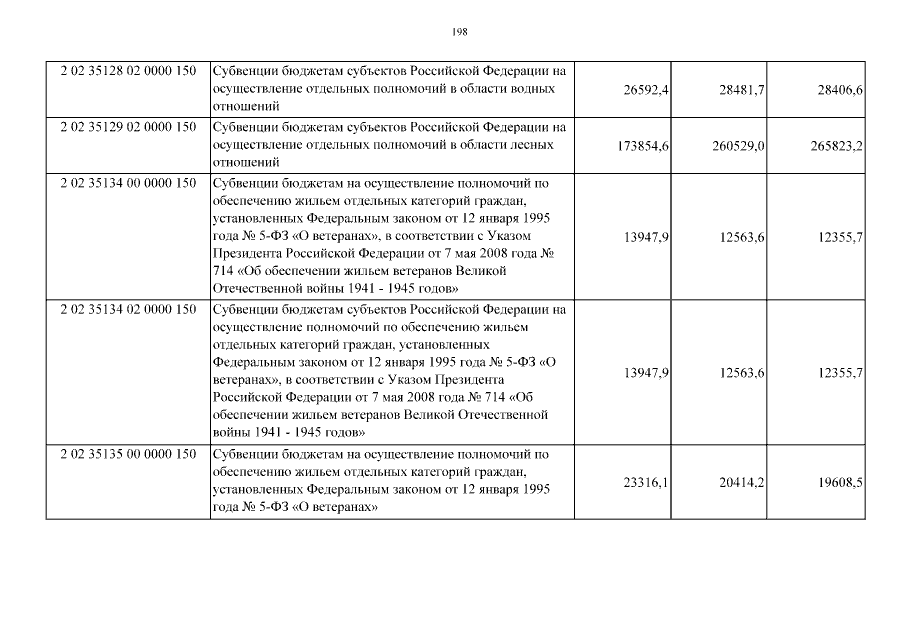 198

| | | | | |
|---|---|---|---|---|
| 2 02 35128 02 0000 150 | Субвенции бюджетам субъектов Российской Федерации на осуществление отдельных полномочий в области водных отношений | 26592,4 | 28481,7 | 28406,6 |
| 2 02 35129 02 0000 150 | Субвенции бюджетам субъектов Российской Федерации на осуществление отдельных полномочий в области лесных отношений | 173854,6 | 260529,0 | 265823,2 |
| 2 02 35134 00 0000 150 | Субвенции бюджетам на осуществление полномочий по обеспечению жильем отдельных категорий граждан, установленных Федеральным законом от 12 января 1995 года № 5-ФЗ «О ветеранах», в соответствии с Указом Президента Российской Федерации от 7 мая 2008 года № 714 «Об обеспечении жильем ветеранов Великой Отечественной войны 1941 - 1945 годов» | 13947,9 | 12563,6 | 12355,7 |
| 2 02 35134 02 0000 150 | Субвенции бюджетам субъектов Российской Федерации на осуществление полномочий по обеспечению жильем отдельных категорий граждан, установленных Федеральным законом от 12 января 1995 года № 5-ФЗ «О ветеранах», в соответствии с Указом Президента Российской Федерации от 7 мая 2008 года № 714 «Об обеспечении жильем ветеранов Великой Отечественной войны 1941 - 1945 годов» | 13947,9 | 12563,6 | 12355,7 |
| 2 02 35135 00 0000 150 | Субвенции бюджетам на осуществление полномочий по обеспечению жильем отдельных категорий граждан, установленных Федеральным законом от 12 января 1995 года № 5-ФЗ «О ветеранах» | 23316,1 | 20414,2 | 19608,5 |